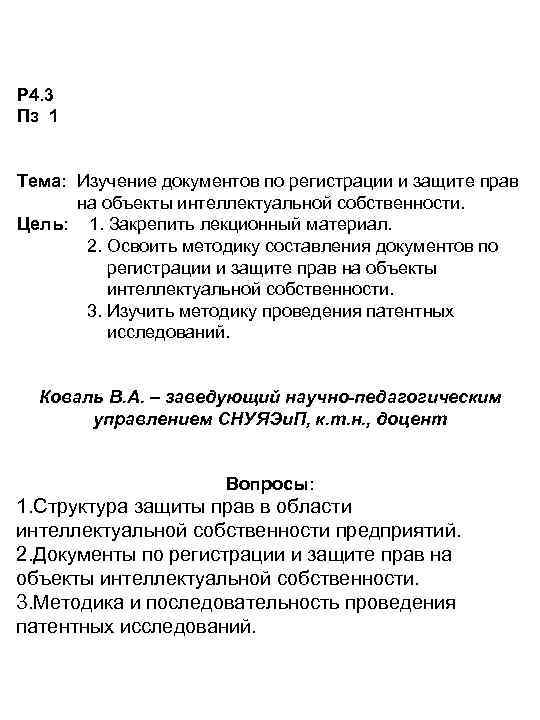 Р4.3
Пз 1

Тема: Изучение документов по регистрации и защите прав на объекты интеллектуальной собственности.
Цель: 1. Закрепить лекционный материал.
2. Освоить методику составления документов по регистрации и защите прав на объекты интеллектуальной собственности.
3. Изучить методику проведения патентных исследований.

Коваль В.А. – заведующий научно-педагогическим управлением СНУЯЭиП, к.т.н., доцент

Вопросы:
1.Структура защиты прав в области интеллектуальной собственности предприятий.
2.Документы по регистрации и защите прав на объекты интеллектуальной собственности.
3.Методика и последовательность проведения патентных исследований.